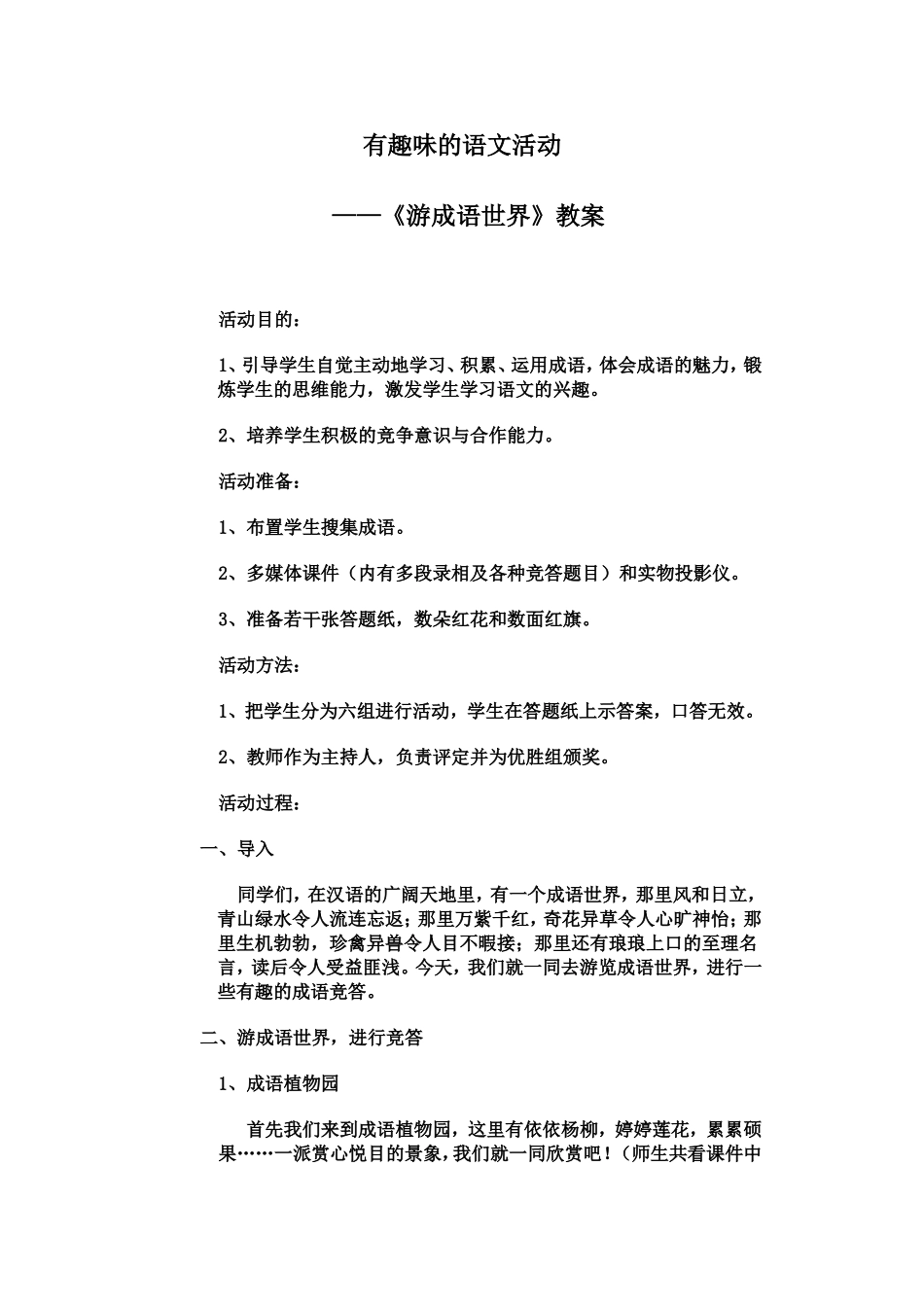 有趣味的语文活动

——《游成语世界》教案

活动目的：

1、引导学生自觉主动地学习、积累、运用成语，体会成语的魅力，锻炼学生的思维能力，激发学生学习语文的兴趣。

2、培养学生积极的竞争意识与合作能力。

活动准备：

1、布置学生搜集成语。

2、多媒体课件（内有多段录相及各种竞答题目）和实物投影仪。

3、准备若干张答题纸，数朵红花和数面红旗。

活动方法：

1、把学生分为六组进行活动，学生在答题纸上示答案，口答无效。

2、教师作为主持人，负责评定并为优胜组颁奖。

活动过程：

一、导入

同学们，在汉语的广阔天地里，有一个成语世界，那里风和日立，青山绿水令人流连忘返；那里万紫千红，奇花异草令人心旷神怡；那里生机勃勃，珍禽异兽令人目不暇接；那里还有琅琅上口的至理名言，读后令人受益匪浅。今天，我们就一同去游览成语世界，进行一些有趣的成语竞答。

二、游成语世界，进行竞答

1、成语植物园

首先我们来到成语植物园，这里有依依杨柳，婷婷莲花，累累硕果……一派赏心悦目的景象，我们就一同欣赏吧！（师生共看课件中